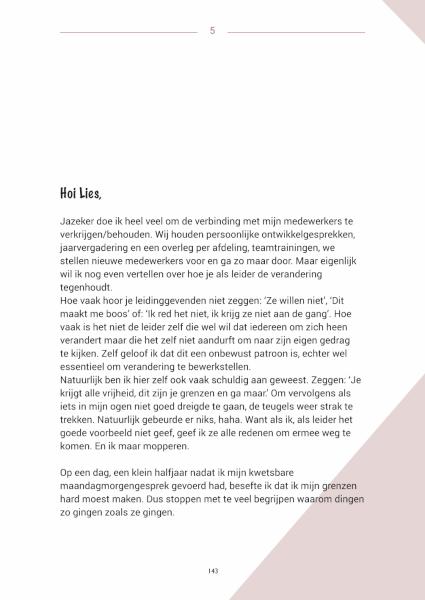 5

Hoi Lies,

Jazeker doe ik heel veel om de verbinding met mijn medewerkers te verkrijgen/behouden. Wij houden persoonlijke ontwikkelgesprekken, jaarvergadering en een overleg per afdeling, teamtrainingen, we stellen nieuwe medewerkers voor en ga zo maar door. Maar eigenlijk wil ik nog even vertellen over hoe je als leider de verandering tegenhoudt.
Hoe vaak hoor je leidinggevenden niet zeggen: 'Ze willen niet', 'Dit maakt me boos' of: 'Ik red het niet, ik krijg ze niet aan de gang'. Hoe vaak is het niet de leider zelf die wel wil dat iedereen om zich heen verandert maar die het zelf niet aandurft om naar zijn eigen gedrag te kijken. Zelf geloof ik dat dit een onbewust patroon is, echter wel essentieel om verandering te bewerkstellen.
Natuurlijk ben ik hier zelf ook vaak schuldig aan geweest. Zeggen: 'Je krijgt alle vrijheid, dit zijn je grenzen en ga maar.' Om vervolgens als iets in mijn ogen niet goed dreigde te gaan, de teugels weer strak te trekken. Natuurlijk gebeurde er niks, haha. Want als ik, als leider het goede voorbeeld niet geef, geef ik ze alle redenen om ermee weg te komen. En ik maar mopperen.

Op een dag, een klein halfjaar nadat ik mijn kwetsbare maandagmorgengesprek gevoerd had, besefte ik dat ik mijn grenzen hard moest maken. Dus stoppen met te veel begrijpen waarom dingen zo gingen zoals ze gingen.

143